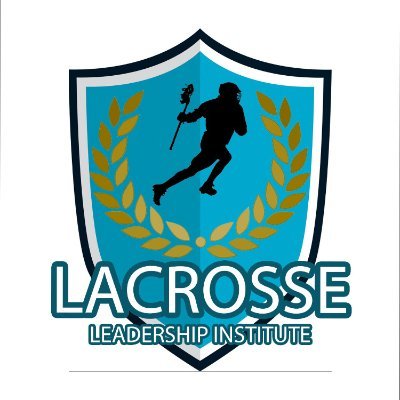 LACROSSE
LEADERSHIP INSTITUTE